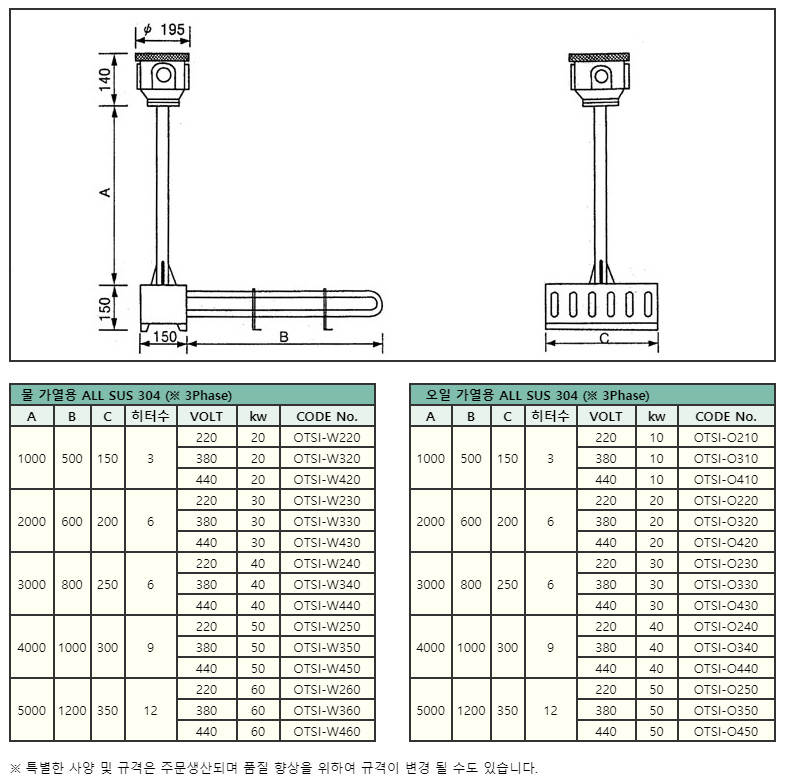 $\phi$ 195

140

A

150

150

B

C

물 가열용 ALL SUS 304 (※ 3Phase)

| A | B | C | 히터수 | VOLT | kw | CODE No. |
|---|---|---|---|---|---|---|
| 1000 | 500 | 150 | 3 | 220 | 20 | OTSI-W220 |
| | | | | 380 | 20 | OTSI-W320 |
| | | | | 440 | 20 | OTSI-W420 |
| 2000 | 600 | 200 | 6 | 220 | 30 | OTSI-W230 |
| | | | | 380 | 30 | OTSI-W330 |
| | | | | 440 | 30 | OTSI-W430 |
| 3000 | 800 | 250 | 6 | 220 | 40 | OTSI-W240 |
| | | | | 380 | 40 | OTSI-W340 |
| | | | | 440 | 40 | OTSI-W440 |
| 4000 | 1000 | 300 | 9 | 220 | 50 | OTSI-W250 |
| | | | | 380 | 50 | OTSI-W350 |
| | | | | 440 | 50 | OTSI-W450 |
| 5000 | 1200 | 350 | 12 | 220 | 60 | OTSI-W260 |
| | | | | 380 | 60 | OTSI-W360 |
| | | | | 440 | 60 | OTSI-W460 |

오일 가열용 ALL SUS 304 (※ 3Phase)

| A | B | C | 히터수 | VOLT | kw | CODE No. |
|---|---|---|---|---|---|---|
| 1000 | 500 | 150 | 3 | 220 | 10 | OTSI-O210 |
| | | | | 380 | 10 | OTSI-O310 |
| | | | | 440 | 10 | OTSI-O410 |
| 2000 | 600 | 200 | 6 | 220 | 20 | OTSI-O220 |
| | | | | 380 | 20 | OTSI-O320 |
| | | | | 440 | 20 | OTSI-O420 |
| 3000 | 800 | 250 | 6 | 220 | 30 | OTSI-O230 |
| | | | | 380 | 30 | OTSI-O330 |
| | | | | 440 | 30 | OTSI-O430 |
| 4000 | 1000 | 300 | 9 | 220 | 40 | OTSI-O240 |
| | | | | 380 | 40 | OTSI-O340 |
| | | | | 440 | 40 | OTSI-O440 |
| 5000 | 1200 | 350 | 12 | 220 | 50 | OTSI-O250 |
| | | | | 380 | 50 | OTSI-O350 |
| | | | | 440 | 50 | OTSI-O450 |

※ 특별한 사양 및 규격은 주문생산되며 품질 향상을 위하여 규격이 변경 될 수도 있습니다.